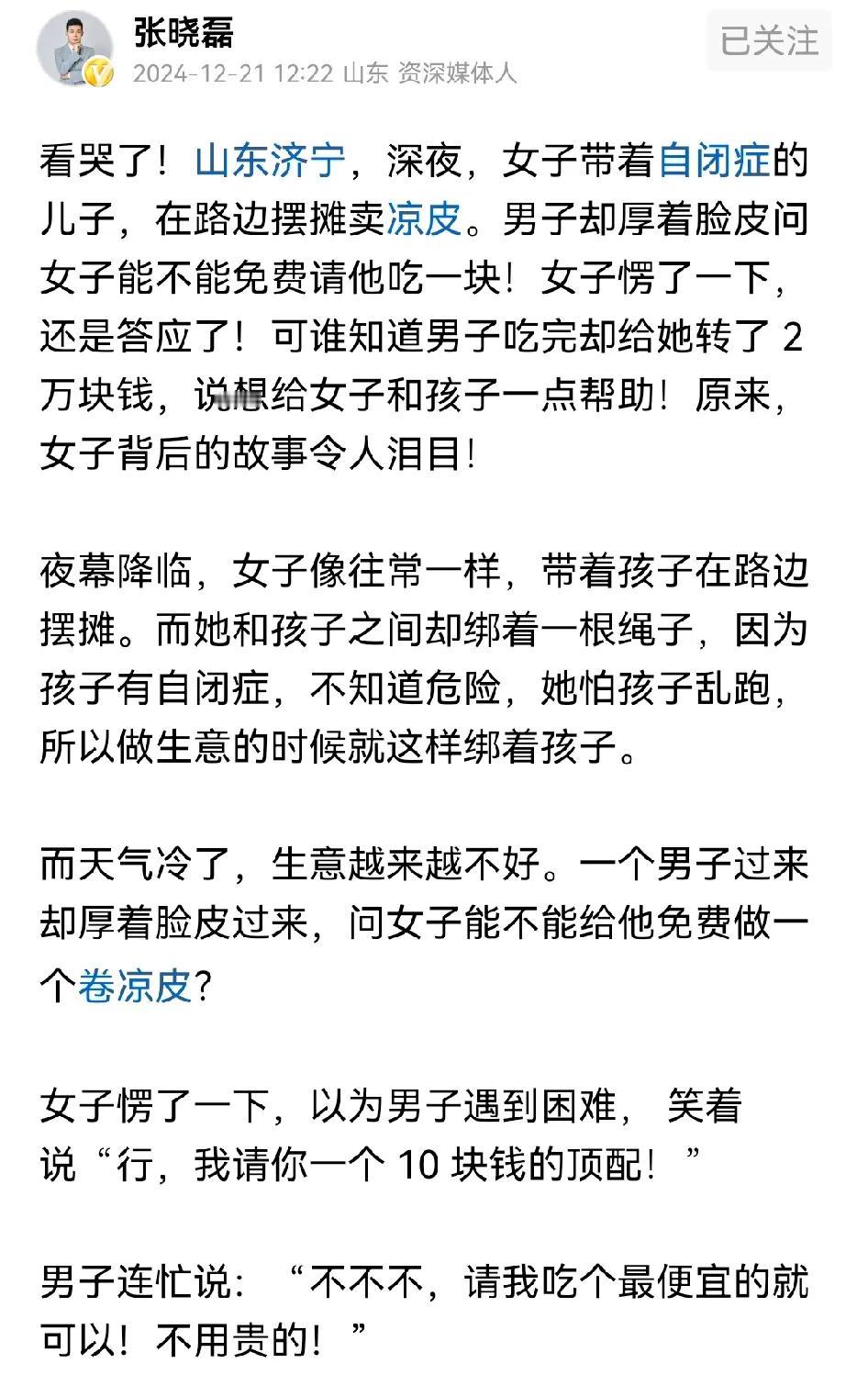 张晓磊
2024-12-21 12:22 山东 资深媒体人
已关注

看哭了！山东济宁，深夜，女子带着自闭症的儿子，在路边摆摊卖凉皮。男子却厚着脸皮问女子能不能免费请他吃一块！女子愣了一下，还是答应了！可谁知道男子吃完却给她转了 2 万块钱，说想给女子和孩子一点帮助！原来，女子背后的故事令人泪目！

夜幕降临，女子像往常一样，带着孩子在路边摆摊。而她和孩子之间却绑着一根绳子，因为孩子有自闭症，不知道危险，她怕孩子乱跑，所以做生意的时候就这样绑着孩子。

而天气冷了，生意越来越不好。一个男子过来却厚着脸皮过来，问女子能不能给他免费做一个卷凉皮？

女子愣了一下，以为男子遇到困难， 笑着说“行，我请你一个 10 块钱的顶配！”

男子连忙说：“不不不，请我吃个最便宜的就可以！不用贵的！”